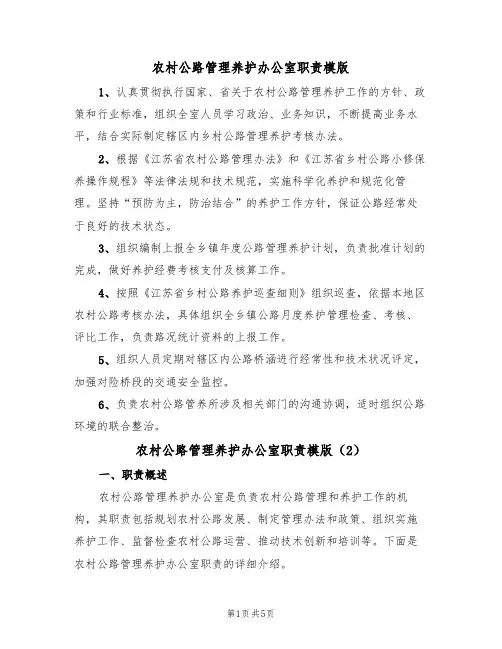 农村公路管理养护办公室职责模版

1、认真贯彻执行国家、省关于农村公路管理养护工作的方针、政策和行业标准，组织全室人员学习政治、业务知识，不断提高业务水平，结合实际制定辖区内乡村公路管理养护考核办法。

2、根据《江苏省农村公路管理办法》和《江苏省乡村公路小修保养操作规程》等法律法规和技术规范，实施科学化养护和规范化管理。坚持“预防为主，防治结合”的养护工作方针，保证公路经常处于良好的技术状态。

3、组织编制上报全乡镇年度公路管理养护计划，负责批准计划的完成，做好养护经费考核支付及核算工作。

4、按照《江苏省乡村公路养护巡查细则》组织巡查，依据本地区农村公路考核办法，具体组织全乡镇公路月度养护管理检查、考核、评比工作，负责路况统计资料的上报工作。

5、组织人员定期对辖区内公路桥涵进行经常性和技术状况评定，加强对险桥段的交通安全监控。

6、负责农村公路管养所涉及相关部门的沟通协调，适时组织公路环境的联合整治。

农村公路管理养护办公室职责模版（2）

一、职责概述

农村公路管理养护办公室是负责农村公路管理和养护工作的机构，其职责包括规划农村公路发展、制定管理办法和政策、组织实施养护工作、监督检查农村公路运营、推动技术创新和培训等。下面是农村公路管理养护办公室职责的详细介绍。

第1页 共5页